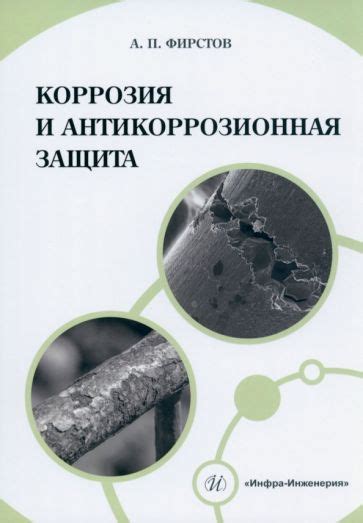 А. П. ФИРСТОВ

КОРРОЗИЯ И АНТИКОРРОЗИОННАЯ ЗАЩИТА

И

«Инфра-Инженерия»